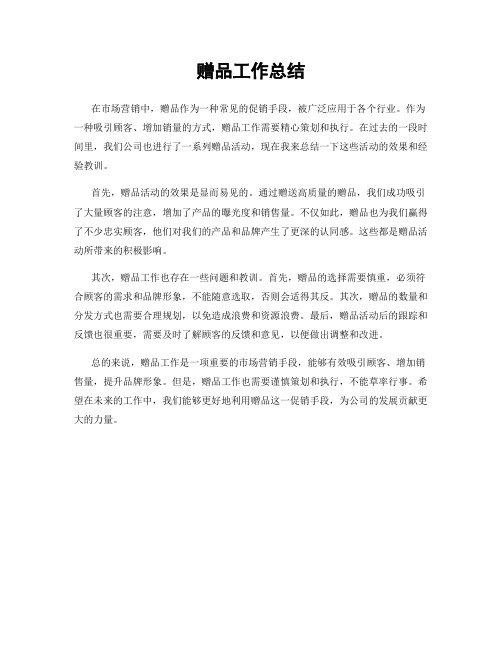 赠品工作总结

在市场营销中，赠品作为一种常见的促销手段，被广泛应用于各个行业。作为一种吸引顾客、增加销量的方式，赠品工作需要精心策划和执行。在过去的一段时间里，我们公司也进行了一系列赠品活动，现在我来总结一下这些活动的效果和经验教训。

首先，赠品活动的效果是显而易见的。通过赠送高质量的赠品，我们成功吸引了大量顾客的注意，增加了产品的曝光度和销售量。不仅如此，赠品也为我们赢得了不少忠实顾客，他们对我们的产品和品牌产生了更深的认同感。这些都是赠品活动所带来的积极影响。

其次，赠品工作也存在一些问题和教训。首先，赠品的选择需要慎重，必须符合顾客的需求和品牌形象，不能随意选取，否则会适得其反。其次，赠品的数量和分发方式也需要合理规划，以免造成浪费和资源浪费。最后，赠品活动后的跟踪和反馈也很重要，需要及时了解顾客的反馈和意见，以便做出调整和改进。

总的来说，赠品工作是一项重要的市场营销手段，能够有效吸引顾客、增加销售量，提升品牌形象。但是，赠品工作也需要谨慎策划和执行，不能草率行事。希望在未来的工作中，我们能够更好地利用赠品这一促销手段，为公司的发展贡献更大的力量。